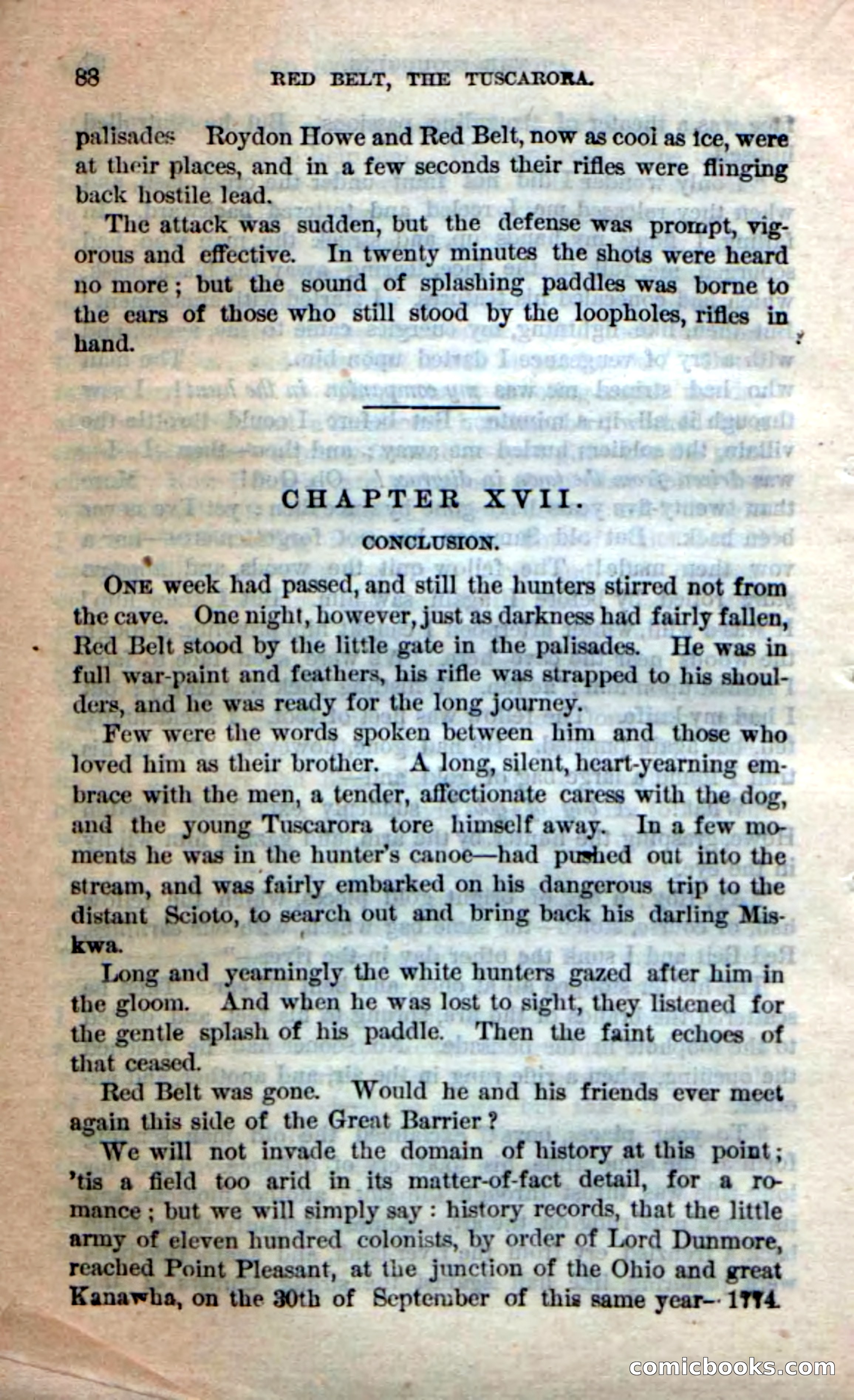 88 RED BELT, THE TUSCARORA.

palisades Roydon Howe and Red Belt, now as cool as ice, were at their places, and in a few seconds their rifles were flinging back hostile lead.

The attack was sudden, but the defense was prompt, vigorous and effective. In twenty minutes the shots were heard no more; but the sound of splashing paddles was borne to the ears of those who still stood by the loopholes, rifles in hand.

CHAPTER XVII.

CONCLUSION.

ONE week had passed, and still the hunters stirred not from the cave. One night, however, just as darkness had fairly fallen, Red Belt stood by the little gate in the palisades. He was in full war-paint and feathers, his rifle was strapped to his shoulders, and he was ready for the long journey.

Few were the words spoken between him and those who loved him as their brother. A long, silent, heart-yearning embrace with the men, a tender, affectionate caress with the dog, and the young Tuscarora tore himself away. In a few moments he was in the hunter's canoe—had pushed out into the stream, and was fairly embarked on his dangerous trip to the distant Scioto, to search out and bring back his darling Miskwa.

Long and yearningly the white hunters gazed after him in the gloom. And when he was lost to sight, they listened for the gentle splash of his paddle. Then the faint echoes of that ceased.

Red Belt was gone. Would he and his friends ever meet again this side of the Great Barrier?

We will not invade the domain of history at this point; 'tis a field too arid in its matter-of-fact detail, for a romance; but we will simply say: history records, that the little army of eleven hundred colonists, by order of Lord Dunmore, reached Point Pleasant, at the junction of the Ohio and great Kanawha, on the 30th of September of this same year—1774.

comicbooks.com